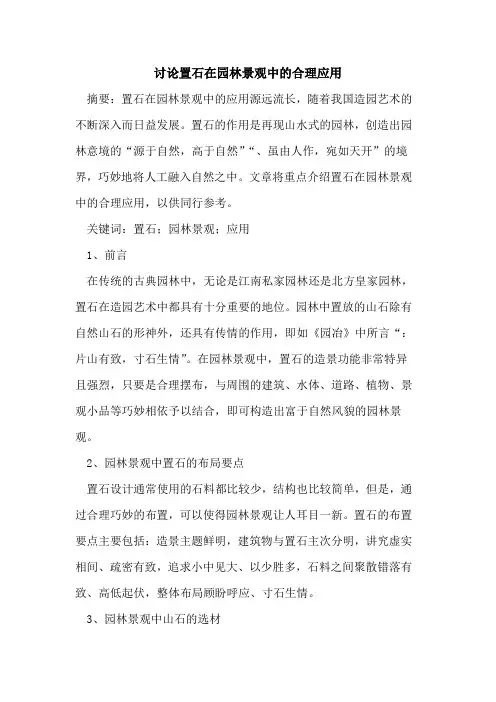 讨论置石在园林景观中的合理应用

摘要：置石在园林景观中的应用源远流长，随着我国造园艺术的不断深入而日益发展。置石的作用是再现山水式的园林，创造出园林意境的“源于自然，高于自然”“、虽由人作，宛如天开”的境界，巧妙地将人工融入自然之中。文章将重点介绍置石在园林景观中的合理应用，以供同行参考。

关键词：置石；园林景观；应用

1、前言

在传统的古典园林中，无论是江南私家园林还是北方皇家园林，置石在造园艺术中都具有十分重要的地位。园林中置放的山石除有自然山石的形神外，还具有传情的作用，即如《园冶》中所言“：片山有致，寸石生情”。在园林景观中，置石的造景功能非常特异且强烈，只要是合理摆布，与周围的建筑、水体、道路、植物、景观小品等巧妙相依予以结合，即可构造出富于自然风貌的园林景观。

2、园林景观中置石的布局要点

置石设计通常使用的石料都比较少，结构也比较简单，但是，通过合理巧妙的布置，可以使得园林景观让人耳目一新。置石的布置要点主要包括：造景主题鲜明，建筑物与置石主次分明，讲究虚实相间、疏密有致，追求小中见大、以少胜多，石料之间聚散错落有致、高低起伏，整体布局顾盼呼应、寸石生情。

3、园林景观中山石的选材